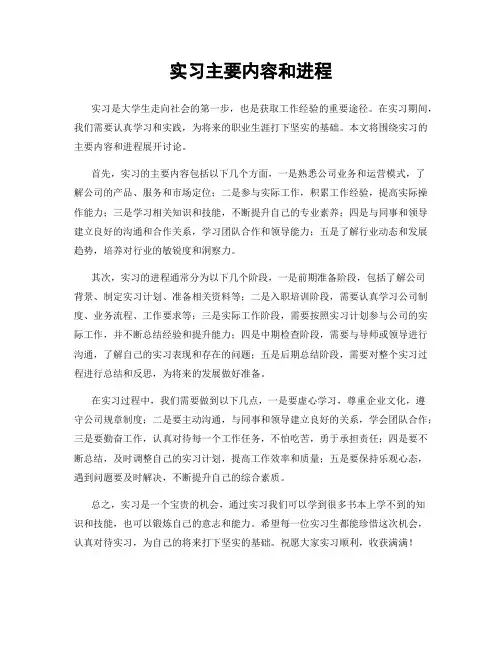 实习主要内容和进程

实习是大学生走向社会的第一步，也是获取工作经验的重要途径。在实习期间，我们需要认真学习和实践，为将来的职业生涯打下坚实的基础。本文将围绕实习的主要内容和进程展开讨论。

首先，实习的主要内容包括以下几个方面，一是熟悉公司业务和运营模式，了解公司的产品、服务和市场定位；二是参与实际工作，积累工作经验，提高实际操作能力；三是学习相关知识和技能，不断提升自己的专业素养；四是与同事和领导建立良好的沟通和合作关系，学习团队合作和领导能力；五是了解行业动态和发展趋势，培养对行业的敏锐度和洞察力。

其次，实习的进程通常分为以下几个阶段，一是前期准备阶段，包括了解公司背景、制定实习计划、准备相关资料等；二是入职培训阶段，需要认真学习公司制度、业务流程、工作要求等；三是实际工作阶段，需要按照实习计划参与公司的实际工作，并不断总结经验和提升能力；四是中期检查阶段，需要与导师或领导进行沟通，了解自己的实习表现和存在的问题；五是后期总结阶段，需要对整个实习过程进行总结和反思，为将来的发展做好准备。

在实习过程中，我们需要做到以下几点，一是要虚心学习，尊重企业文化，遵守公司规章制度；二是要主动沟通，与同事和领导建立良好的关系，学会团队合作；三是要勤奋工作，认真对待每一个工作任务，不怕吃苦，勇于承担责任；四是要不断总结，及时调整自己的实习计划，提高工作效率和质量；五是要保持乐观心态，遇到问题要及时解决，不断提升自己的综合素质。

总之，实习是一个宝贵的机会，通过实习我们可以学到很多书本上学不到的知识和技能，也可以锻炼自己的意志和能力。希望每一位实习生都能珍惜这次机会，认真对待实习，为自己的将来打下坚实的基础。祝愿大家实习顺利，收获满满！